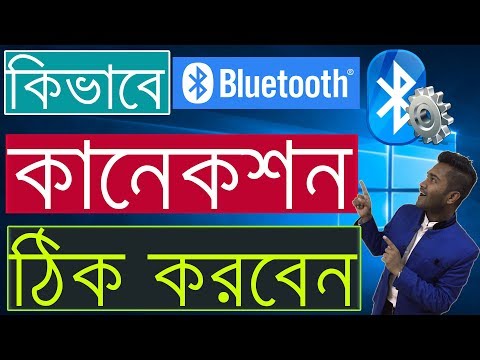 কিভাবে Bluetooth®

কানেকশন

ঠিক করবেন